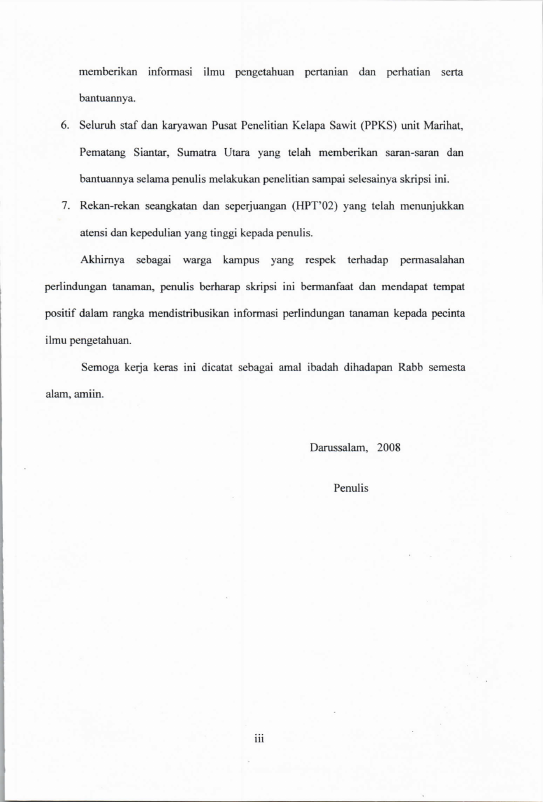 memberikan informasi ilmu pengetahuan pertanian dan perhatian serta bantuannya.

6. Seluruh staf dan karyawan Pusat Penelitian Kelapa Sawit (PPKS) unit Marihat, Pematang Siantar, Sumatra Utara yang telah memberikan saran-saran dan bantuannya selama penulis melakukan penelitian sampai selesainya skripsi ini.

7. Rekan-rekan seangkatan dan seperjuangan (HPT'02) yang telah menunjukkan atensi dan kepedulian yang tinggi kepada penulis.

Akhirnya sebagai warga kampus yang respek terhadap permasalahan perlindungan tanaman, penulis berharap skripsi ini bermanfaat dan mendapat tempat positif dalam rangka mendistribusikan informasi perlindungan tanaman kepada pecinta ilmu pengetahuan.

Semoga kerja keras ini dicatat sebagai amal ibadah dihadapan Rabb semesta alam, amiin.

Darussalam, 2008

Penulis

iii